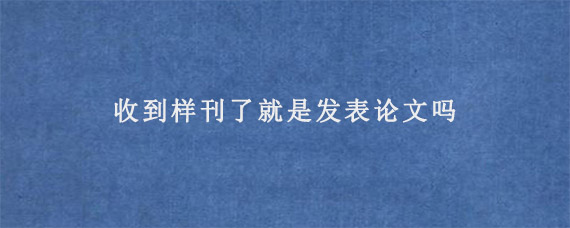 收到样刊了就是发表论文吗